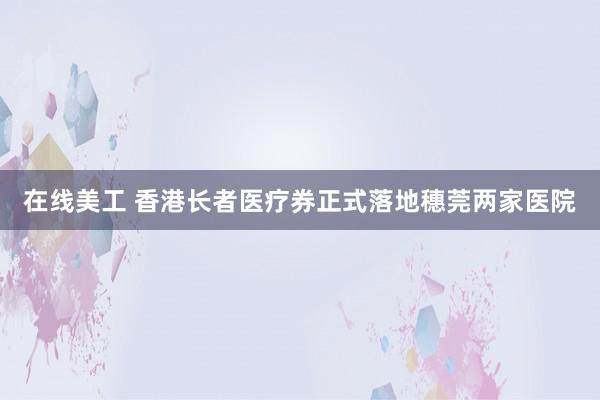 在线美工 香港长者医疗券正式落地穗莞两家医院